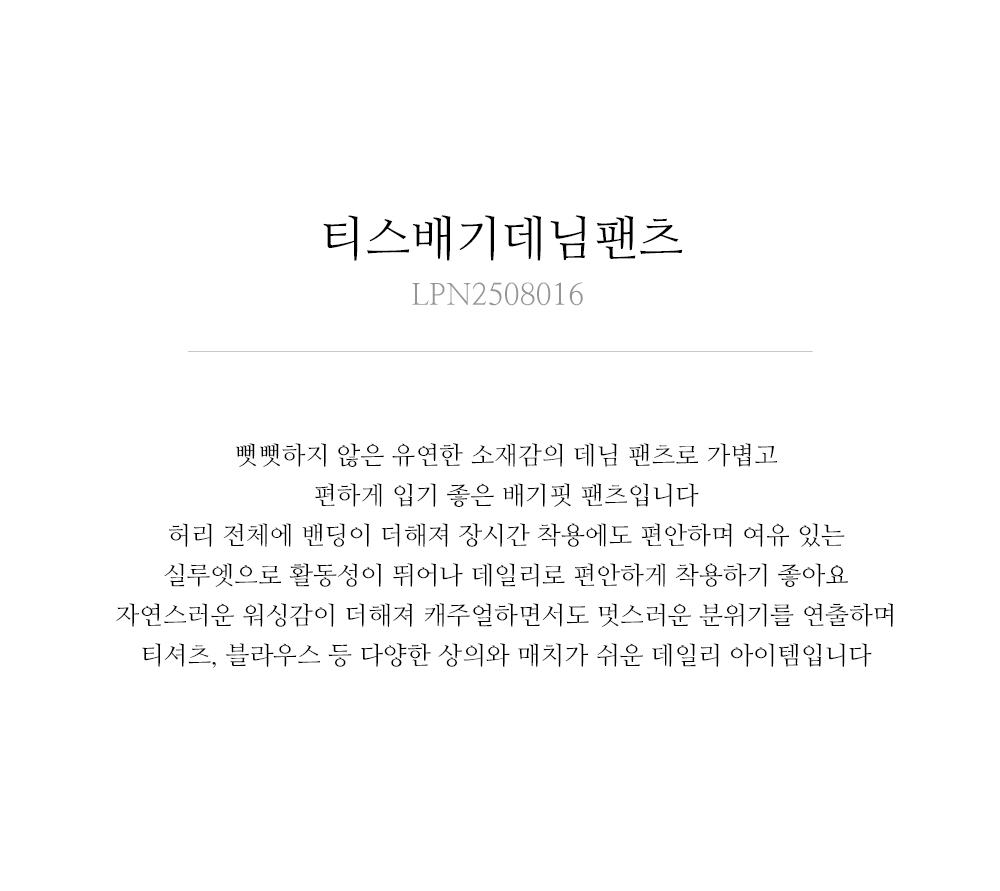 티스배기데님팬츠
LPN2508016

뻣뻣하지 않은 유연한 소재감의 데님 팬츠로 가볍고
편하게 입기 좋은 배기핏 팬츠입니다
허리 전체에 밴딩이 더해져 장시간 착용에도 편안하며 여유 있는
실루엣으로 활동성이 뛰어나 데일리로 편안하게 착용하기 좋아요
자연스러운 워싱감이 더해져 캐주얼하면서도 멋스러운 분위기를 연출하며
티셔츠, 블라우스 등 다양한 상의와 매치가 쉬운 데일리 아이템입니다